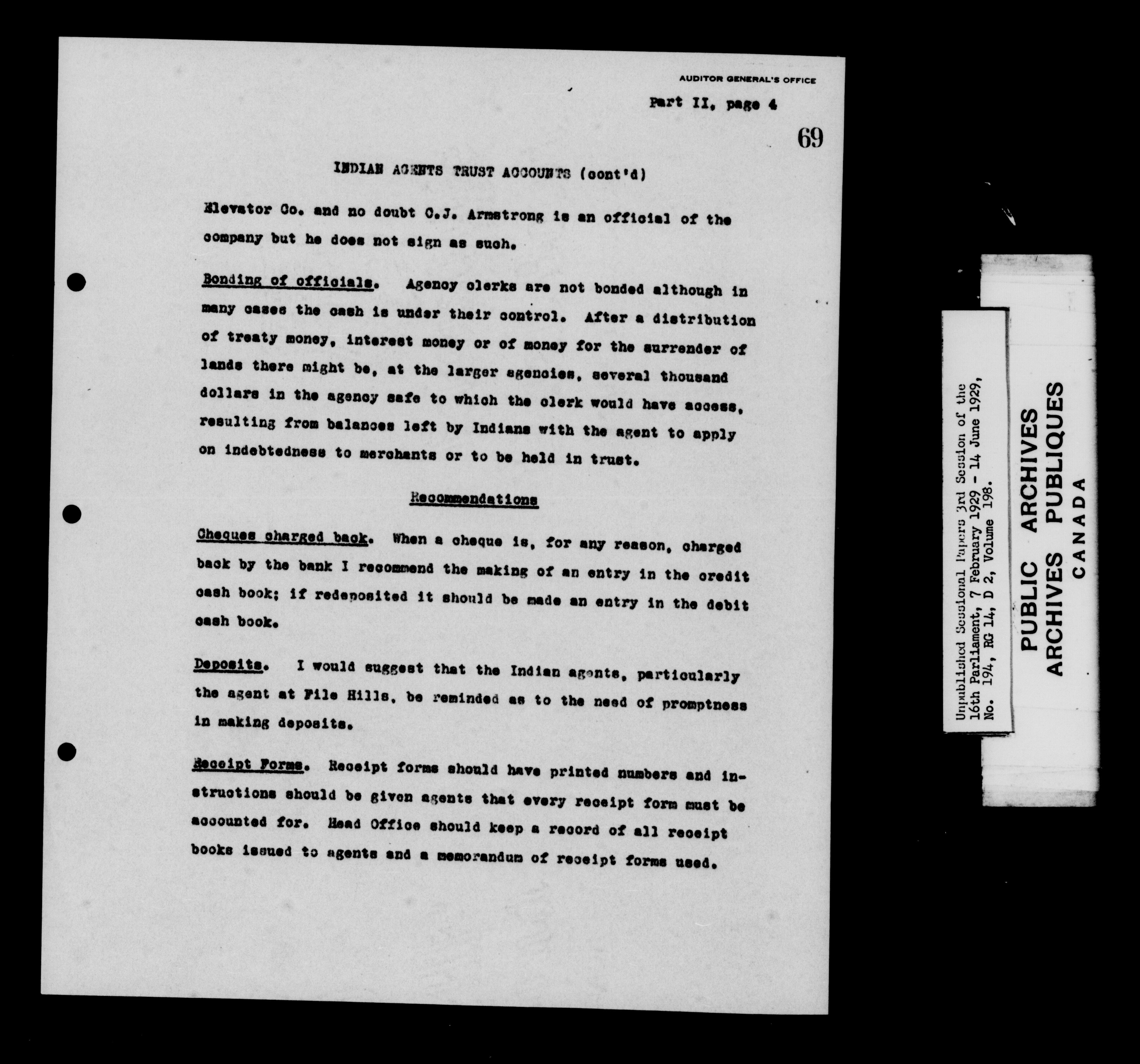 AUDITOR GENERAL'S OFFICE

Part II, page 4

69

INDIAN AGENTS TRUST ACCOUNTS (cont'd)

Elevator Co. and no doubt C.J. Armstrong is an official of the company but he does not sign as such.

Bonding of officials. Agency clerks are not bonded although in many cases the cash is under their control. After a distribution of treaty money, interest money or of money for the surrender of lands there might be, at the larger agencies, several thousand dollars in the agency safe to which the clerk would have access, resulting from balances left by Indians with the agent to apply on indebtedness to merchants or to be held in trust.

Recommendations

Cheques charged back. When a cheque is, for any reason, charged back by the bank I recommend the making of an entry in the credit cash book; if redeposited it should be made an entry in the debit cash book.

Deposits. I would suggest that the Indian agents, particularly the agent at File Hills, be reminded as to the need of promptness in making deposits.

Receipt Forms. Receipt forms should have printed numbers and instructions should be given agents that every receipt form must be accounted for. Head Office should keep a record of all receipt books issued to agents and a memorandum of receipt forms used.

Unpublished Sessional Papers 3rd Session of the 16th Parliament, 7 February 1929 - 14 June 1929, No. 194, RG 14, D 2, Volume 198.

PUBLIC ARCHIVES
ARCHIVES PUBLIQUES
CANADA